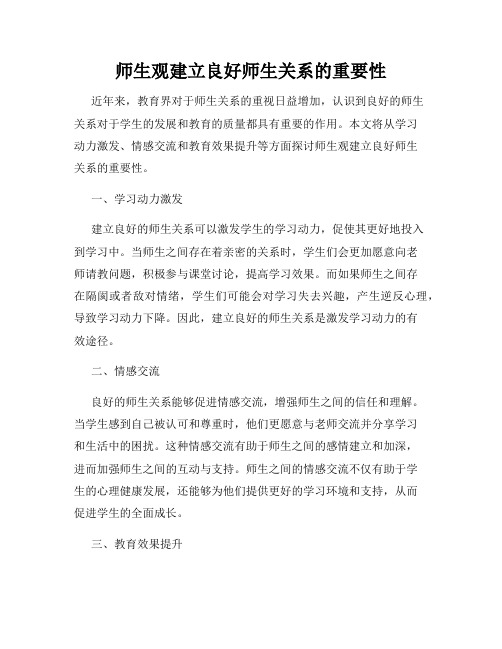 师生观建立良好师生关系的重要性

近年来，教育界对于师生关系的重视日益增加，认识到良好的师生关系对于学生的发展和教育的质量都具有重要的作用。本文将从学习动力激发、情感交流和教育效果提升等方面探讨师生观建立良好师生关系的重要性。

一、学习动力激发

建立良好的师生关系可以激发学生的学习动力，促使其更好地投入到学习中。当师生之间存在着亲密的关系时，学生们会更加愿意向老师请教问题，积极参与课堂讨论，提高学习效果。而如果师生之间存在隔阂或者敌对情绪，学生们可能会对学习失去兴趣，产生逆反心理，导致学习动力下降。因此，建立良好的师生关系是激发学习动力的有效途径。

二、情感交流

良好的师生关系能够促进情感交流，增强师生之间的信任和理解。当学生感到自己被认可和尊重时，他们更愿意与老师交流并分享学习和生活中的困扰。这种情感交流有助于师生之间的感情建立和加深，进而加强师生之间的互动与支持。师生之间的情感交流不仅有助于学生的心理健康发展，还能够为他们提供更好的学习环境和支持，从而促进学生的全面成长。

三、教育效果提升